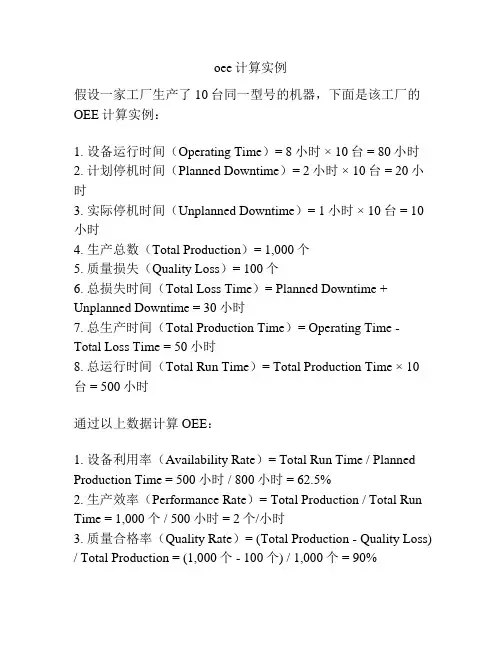 oee 计算实例

假设一家工厂生产了 10 台同一型号的机器，下面是该工厂的 OEE 计算实例：

1. 设备运行时间（Operating Time）= 8 小时 × 10 台 = 80 小时
2. 计划停机时间（Planned Downtime）= 2 小时 × 10 台 = 20 小时
3. 实际停机时间（Unplanned Downtime）= 1 小时 × 10 台 = 10 小时
4. 生产总数（Total Production）= 1,000 个
5. 质量损失（Quality Loss）= 100 个
6. 总损失时间（Total Loss Time）= Planned Downtime + Unplanned Downtime = 30 小时
7. 总生产时间（Total Production Time）= Operating Time - Total Loss Time = 50 小时
8. 总运行时间（Total Run Time）= Total Production Time × 10 台 = 500 小时

通过以上数据计算 OEE：

1. 设备利用率（Availability Rate）= Total Run Time / Planned Production Time = 500 小时 / 800 小时 = 62.5%
2. 生产效率（Performance Rate）= Total Production / Total Run Time = 1,000 个 / 500 小时 = 2 个/小时
3. 质量合格率（Quality Rate）= (Total Production - Quality Loss) / Total Production = (1,000 个 - 100 个) / 1,000 个 = 90%